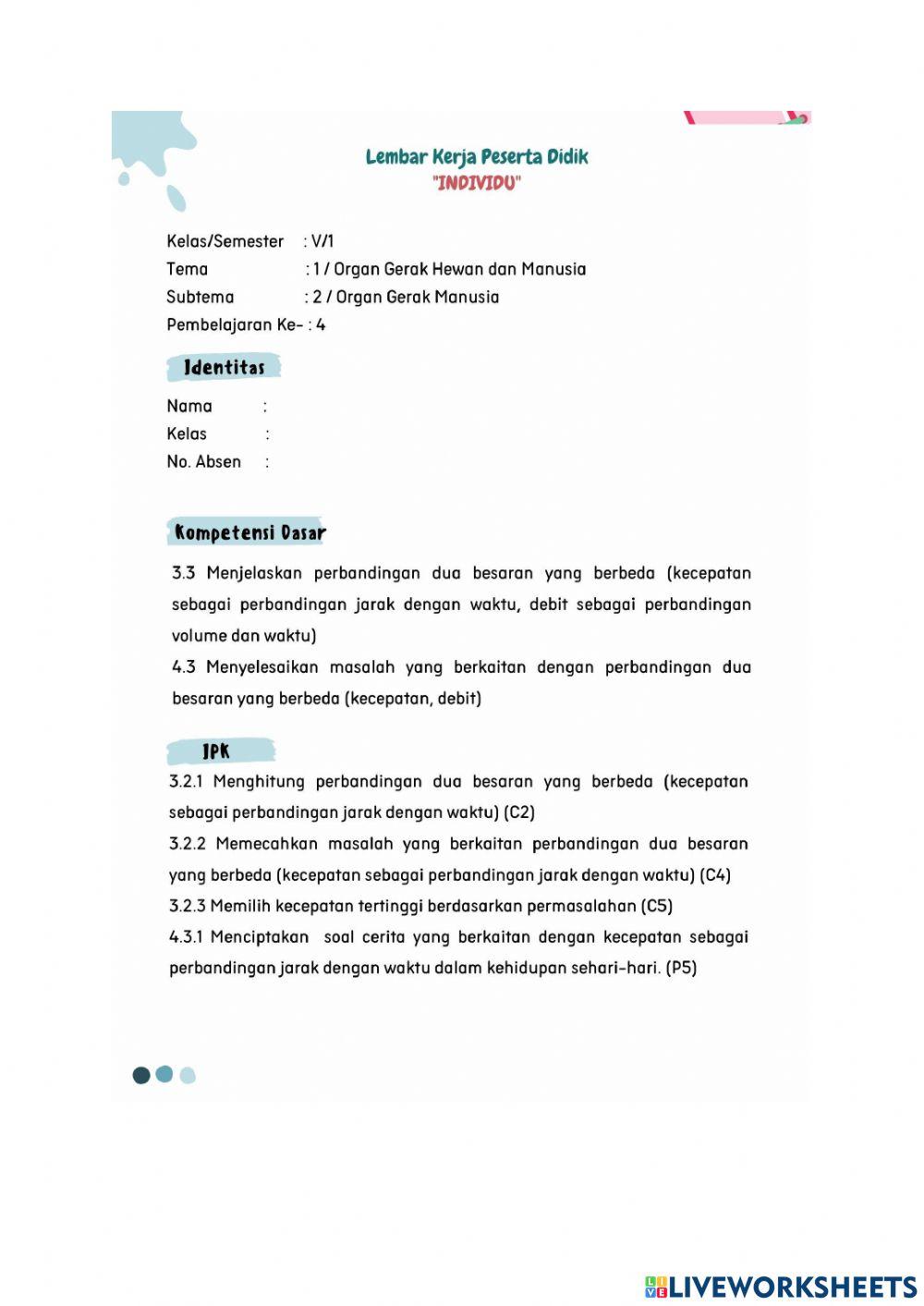 Lembar Kerja Peserta Didik
"INDIVIDU"

Kelas/Semester : V/1
Tema : 1 / Organ Gerak Hewan dan Manusia
Subtema : 2 / Organ Gerak Manusia
Pembelajaran Ke- : 4

Identitas

Nama :
Kelas :
No. Absen :

Kompetensi Dasar

3.3 Menjelaskan perbandingan dua besaran yang berbeda (kecepatan sebagai perbandingan jarak dengan waktu, debit sebagai perbandingan volume dan waktu)
4.3 Menyelesaikan masalah yang berkaitan dengan perbandingan dua besaran yang berbeda (kecepatan, debit)

IPK

3.2.1 Menghitung perbandingan dua besaran yang berbeda (kecepatan sebagai perbandingan jarak dengan waktu) (C2)
3.2.2 Memecahkan masalah yang berkaitan perbandingan dua besaran yang berbeda (kecepatan sebagai perbandingan jarak dengan waktu) (C4)
3.2.3 Memilih kecepatan tertinggi berdasarkan permasalahan (C5)
4.3.1 Menciptakan soal cerita yang berkaitan dengan kecepatan sebagai perbandingan jarak dengan waktu dalam kehidupan sehari-hari. (P5)

LIVEWORKSHEETS